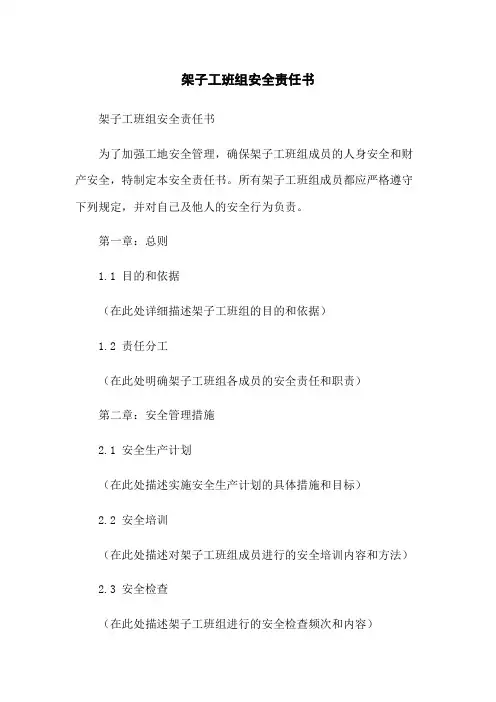 架子工班组安全责任书

架子工班组安全责任书

为了加强工地安全管理，确保架子工班组成员的人身安全和财产安全，特制定本安全责任书。所有架子工班组成员都应严格遵守下列规定，并对自己及他人的安全行为负责。

第一章：总则

1.1 目的和依据

（在此处详细描述架子工班组的目的和依据）

1.2 责任分工

（在此处明确架子工班组各成员的安全责任和职责）

第二章：安全管理措施

2.1 安全生产计划

（在此处描述实施安全生产计划的具体措施和目标）

2.2 安全培训

（在此处描述对架子工班组成员进行的安全培训内容和方法）

2.3 安全检查

（在此处描述架子工班组进行的安全检查频次和内容）